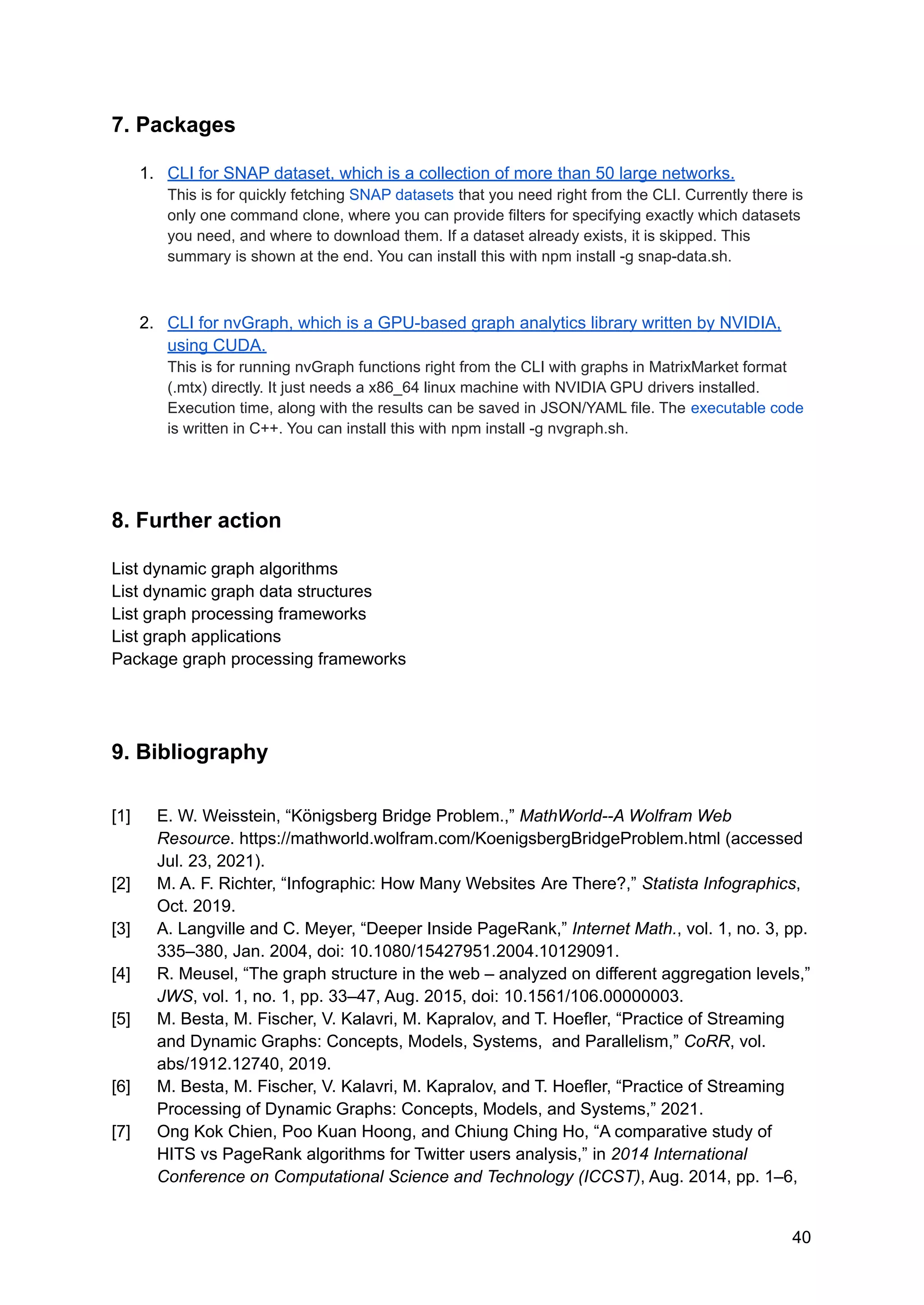 7. Packages

1. CLI for SNAP dataset, which is a collection of more than 50 large networks.
This is for quickly fetching SNAP datasets that you need right from the CLI. Currently there is only one command clone, where you can provide filters for specifying exactly which datasets you need, and where to download them. If a dataset already exists, it is skipped. This summary is shown at the end. You can install this with npm install -g snap-data.sh.

2. CLI for nvGraph, which is a GPU-based graph analytics library written by NVIDIA, using CUDA.
This is for running nvGraph functions right from the CLI with graphs in MatrixMarket format (.mtx) directly. It just needs a x86_64 linux machine with NVIDIA GPU drivers installed. Execution time, along with the results can be saved in JSON/YAML file. The executable code is written in C++. You can install this with npm install -g nvgraph.sh.

8. Further action

List dynamic graph algorithms
List dynamic graph data structures
List graph processing frameworks
List graph applications
Package graph processing frameworks

9. Bibliography

[1] E. W. Weisstein, “Königsberg Bridge Problem.,” MathWorld--A Wolfram Web Resource. https://mathworld.wolfram.com/KoenigsbergBridgeProblem.html (accessed Jul. 23, 2021).
[2] M. A. F. Richter, “Infographic: How Many Websites Are There?,” Statista Infographics, Oct. 2019.
[3] A. Langville and C. Meyer, “Deeper Inside PageRank,” Internet Math., vol. 1, no. 3, pp. 335–380, Jan. 2004, doi: 10.1080/15427951.2004.10129091.
[4] R. Meusel, “The graph structure in the web – analyzed on different aggregation levels,” JWS, vol. 1, no. 1, pp. 33–47, Aug. 2015, doi: 10.1561/106.00000003.
[5] M. Besta, M. Fischer, V. Kalavri, M. Kapralov, and T. Hoefler, “Practice of Streaming and Dynamic Graphs: Concepts, Models, Systems, and Parallelism,” CoRR, vol. abs/1912.12740, 2019.
[6] M. Besta, M. Fischer, V. Kalavri, M. Kapralov, and T. Hoefler, “Practice of Streaming Processing of Dynamic Graphs: Concepts, Models, and Systems,” 2021.
[7] Ong Kok Chien, Poo Kuan Hoong, and Chiung Ching Ho, “A comparative study of HITS vs PageRank algorithms for Twitter users analysis,” in 2014 International Conference on Computational Science and Technology (ICCST), Aug. 2014, pp. 1–6,

40